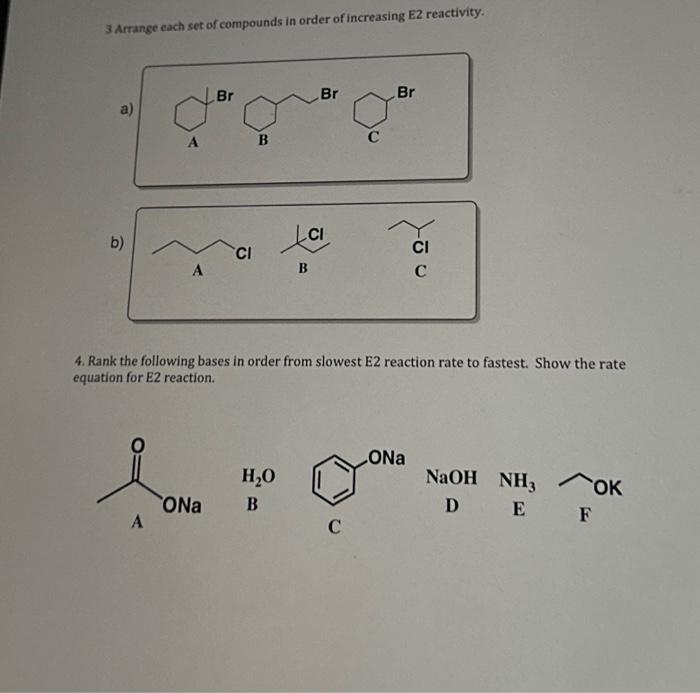 3 Arrange each set of compounds in order of increasing E2 reactivity.

a)

Br Br Br

A B C

b)

Cl Cl Cl

A B C

4. Rank the following bases in order from slowest E2 reaction rate to fastest. Show the rate equation for E2 reaction.

O

ONa

A

$H_2O$

B

ONa

C

NaOH

D

$NH_3$

E

OK

F